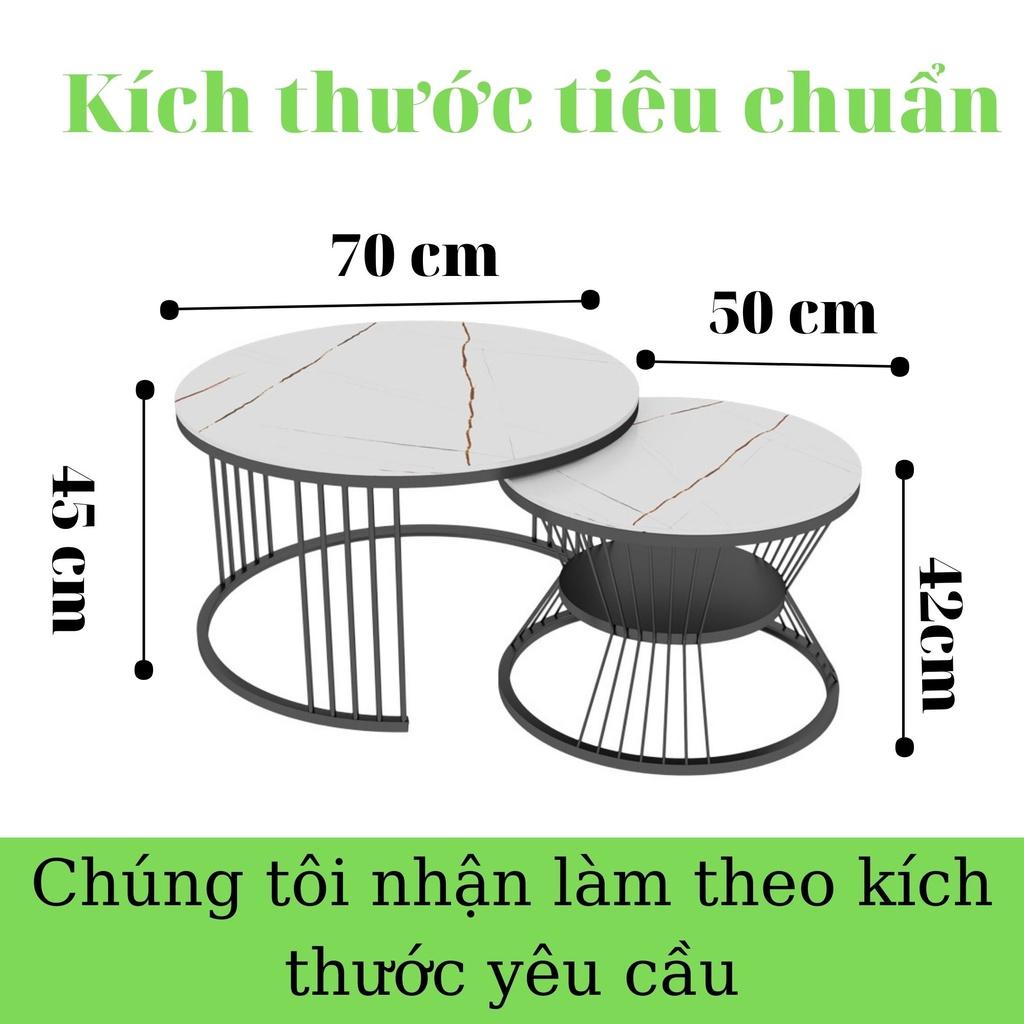 Kích thước tiêu chuẩn

70 cm

50 cm

45 cm

42cm

Chúng tôi nhận làm theo kích thước yêu cầu